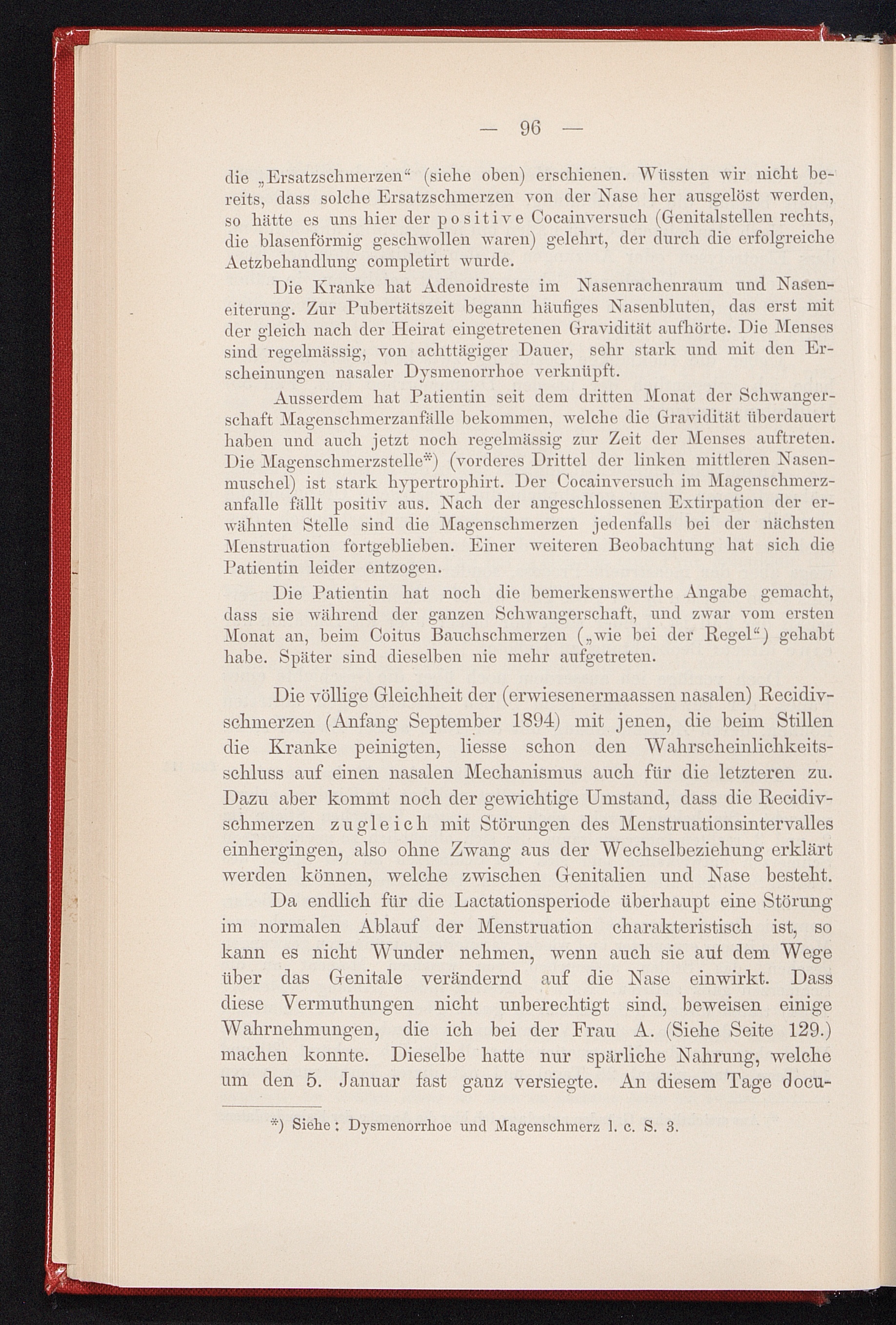 — 96 —

die „Ersatzschmerzen“ (siehe oben) erschienen. Wüssten wir nicht bereits, dass solche Ersatzschmerzen von der Nase her ausgelöst werden, so hätte es uns hier der positive Cocainversuch (Genitalstellen rechts, die blasenförmig geschwollen waren) gelehrt, der durch die erfolgreiche Aetzbehandlung completirt wurde.

Die Kranke hat Adenoidreste im Nasenrachenraum und Naseneiterung. Zur Pubertätszeit begann häufiges Nasenbluten, das erst mit der gleich nach der Heirat eingetretenen Gravidität aufhörte. Die Menses sind regelmässig, von achttägiger Dauer, sehr stark und mit den Erscheinungen nasaler Dysmenorrhoe verknüpft.

Ausserdem hat Patientin seit dem dritten Monat der Schwangerschaft Magenschmerzanfälle bekommen, welche die Gravidität überdauert haben und auch jetzt noch regelmässig zur Zeit der Menses auftreten. Die Magenschmerzstelle*) (vorderes Drittel der linken mittleren Nasenmuschel) ist stark hypertrophirt. Der Cocainversuch im Magenschmerzanfalle fällt positiv aus. Nach der angeschlossenen Extirpation der erwähnten Stelle sind die Magenschmerzen jedenfalls bei der nächsten Menstruation fortgeblieben. Einer weiteren Beobachtung hat sich die Patientin leider entzogen.

Die Patientin hat noch die bemerkenswerthe Angabe gemacht, dass sie während der ganzen Schwangerschaft, und zwar vom ersten Monat an, beim Coitus Bauchschmerzen („wie bei der Regel“) gehabt habe. Später sind dieselben nie mehr aufgetreten.

Die völlige Gleichheit der (erwiesenermaassen nasalen) Recidivschmerzen (Anfang September 1894) mit jenen, die beim Stillen die Kranke peinigten, liesse schon den Wahrscheinlichkeitsschluss auf einen nasalen Mechanismus auch für die letzteren zu. Dazu aber kommt noch der gewichtige Umstand, dass die Recidivschmerzen zugleich mit Störungen des Menstruationsintervalles einhergingen, also ohne Zwang aus der Wechselbeziehung erklärt werden können, welche zwischen Genitalien und Nase besteht.

Da endlich für die Lactationsperiode überhaupt eine Störung im normalen Ablauf der Menstruation charakteristisch ist, so kann es nicht Wunder nehmen, wenn auch sie auf dem Wege über das Genitale verändernd auf die Nase einwirkt. Dass diese Vermuthungen nicht unberechtigt sind, beweisen einige Wahrnehmungen, die ich bei der Frau A. (Siehe Seite 129.) machen konnte. Dieselbe hatte nur spärliche Nahrung, welche um den 5. Januar fast ganz versiegte. An diesem Tage docu-

*) Siehe: Dysmenorrhoe und Magenschmerz l. c. S. 3.